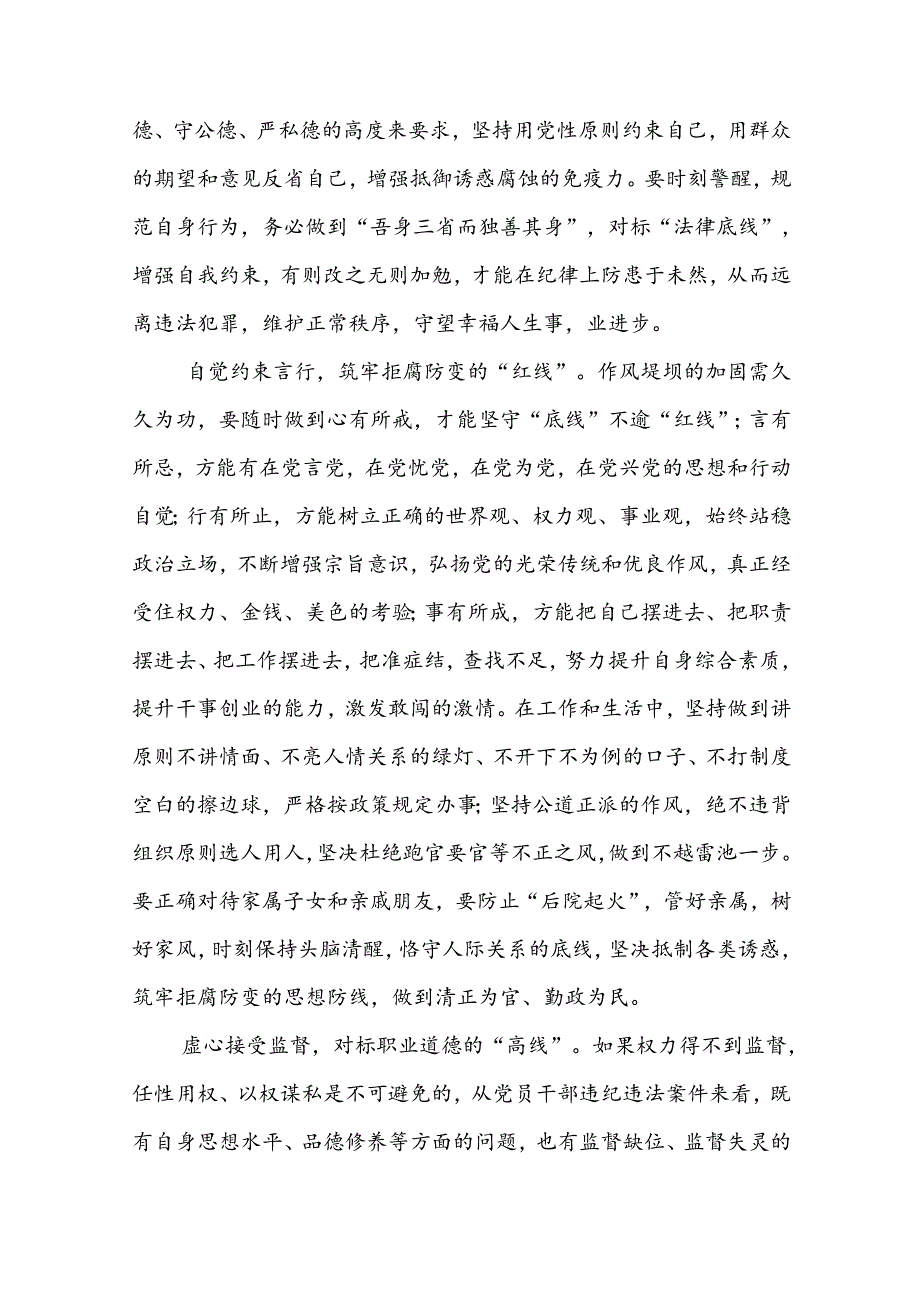 德、守公德、严私德的高度来要求，坚持用党性原则约束自己，用群众的期望和意见反省自己，增强抵御诱惑腐蚀的免疫力。要时刻警醒，规范自身行为，务必做到“吾身三省而独善其身”，对标“法律底线”，增强自我约束，有则改之无则加勉，才能在纪律上防患于未然，从而远离违法犯罪，维护正常秩序，守望幸福人生事，业进步。

自觉约束言行，筑牢拒腐防变的“红线”。作风堤坝的加固需久久为功，要随时做到心有所戒，才能坚守“底线”不逾“红线”；言有所忌，方能有在党言党，在党忧党，在党为党，在党兴党的思想和行动自觉；行有所止，方能树立正确的世界观、权力观、事业观，始终站稳政治立场，不断增强宗旨意识，弘扬党的光荣传统和优良作风，真正经受住权力、金钱、美色的考验；事有所成，方能把自己摆进去、把职责摆进去、把工作摆进去，把准症结，查找不足，努力提升自身综合素质，提升干事创业的能力，激发敢闯的激情。在工作和生活中，坚持做到讲原则不讲情面、不亮人情关系的绿灯、不开下不为例的口子、不打制度空白的擦边球，严格按政策规定办事；坚持公道正派的作风，绝不违背组织原则选人用人，坚决杜绝跑官要官等不正之风，做到不越雷池一步。要正确对待家属子女和亲戚朋友，要防止“后院起火”，管好亲属，树好家风，时刻保持头脑清醒，恪守人际关系的底线，坚决抵制各类诱惑，筑牢拒腐防变的思想防线，做到清正为官、勤政为民。

虚心接受监督，对标职业道德的“高线”。如果权力得不到监督，任性用权、以权谋私是不可避免的，从党员干部违纪违法案件来看，既有自身思想水平、品德修养等方面的问题，也有监督缺位、监督失灵的